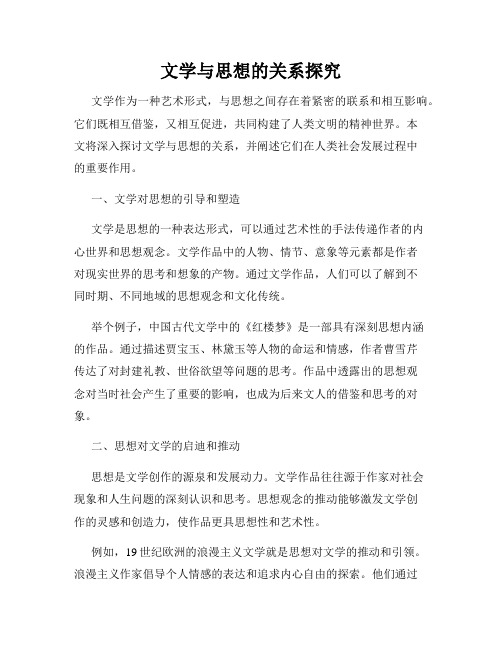 文学与思想的关系探究

文学作为一种艺术形式，与思想之间存在着紧密的联系和相互影响。它们既相互借鉴，又相互促进，共同构建了人类文明的精神世界。本文将深入探讨文学与思想的关系，并阐述它们在人类社会发展过程中的重要作用。

一、文学对思想的引导和塑造

文学是思想的一种表达形式，可以通过艺术性的手法传递作者的内心世界和思想观念。文学作品中的人物、情节、意象等元素都是作者对现实世界的思考和想象的产物。通过文学作品，人们可以了解到不同时期、不同地域的思想观念和文化传统。

举个例子，中国古代文学中的《红楼梦》是一部具有深刻思想内涵的作品。通过描述贾宝玉、林黛玉等人物的命运和情感，作者曹雪芹传达了对封建礼教、世俗欲望等问题的思考。作品中透露出的思想观念对当时社会产生了重要的影响，也成为后来文人的借鉴和思考的对象。

二、思想对文学的启迪和推动

思想是文学创作的源泉和发展动力。文学作品往往源于作家对社会现象和人生问题的深刻认识和思考。思想观念的推动能够激发文学创作的灵感和创造力，使作品更具思想性和艺术性。

例如，19世纪欧洲的浪漫主义文学就是思想对文学的推动和引领。浪漫主义作家倡导个人情感的表达和追求内心自由的探索。他们通过